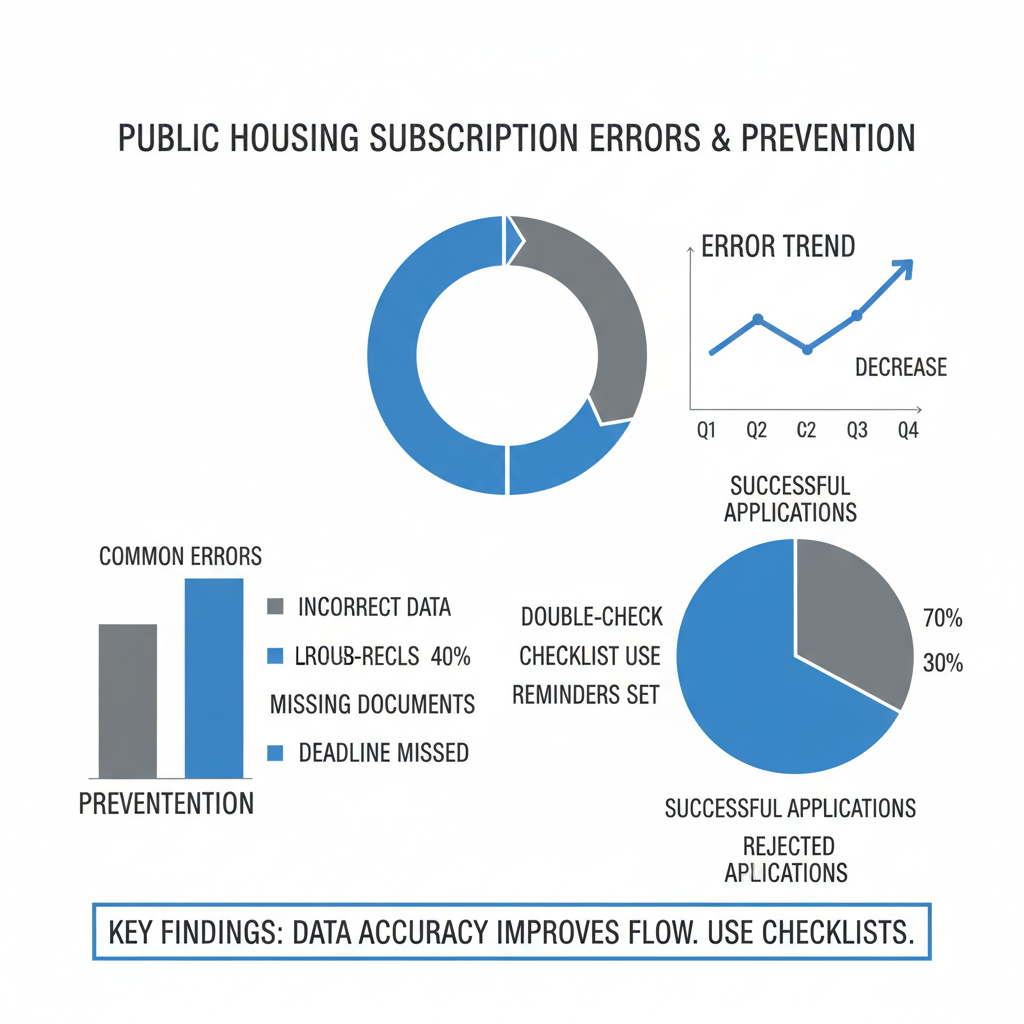 PUBLIC HOUSING SUBSCRIPTION ERRORS & PREVENTION

ERROR TREND

DECREASE

Q1 Q2 C2 Q3 Q4

SUCCESSFUL APPLICATIONS

COMMON ERRORS

INCORRECT DATA

LROUB-RECLS 40%

MISSING DOCUMENTS

DEADLINE MISSED

PREVENTENTION

DOUBLE-CHECK

CHECKLIST USE

REMINDERS SET

70%

30%

SUCCESSFUL APPLICATIONS

REJECTED APLICATIONS

KEY FINDINGS: DATA ACCURACY IMPROVES FLOW. USE CHECKLISTS.